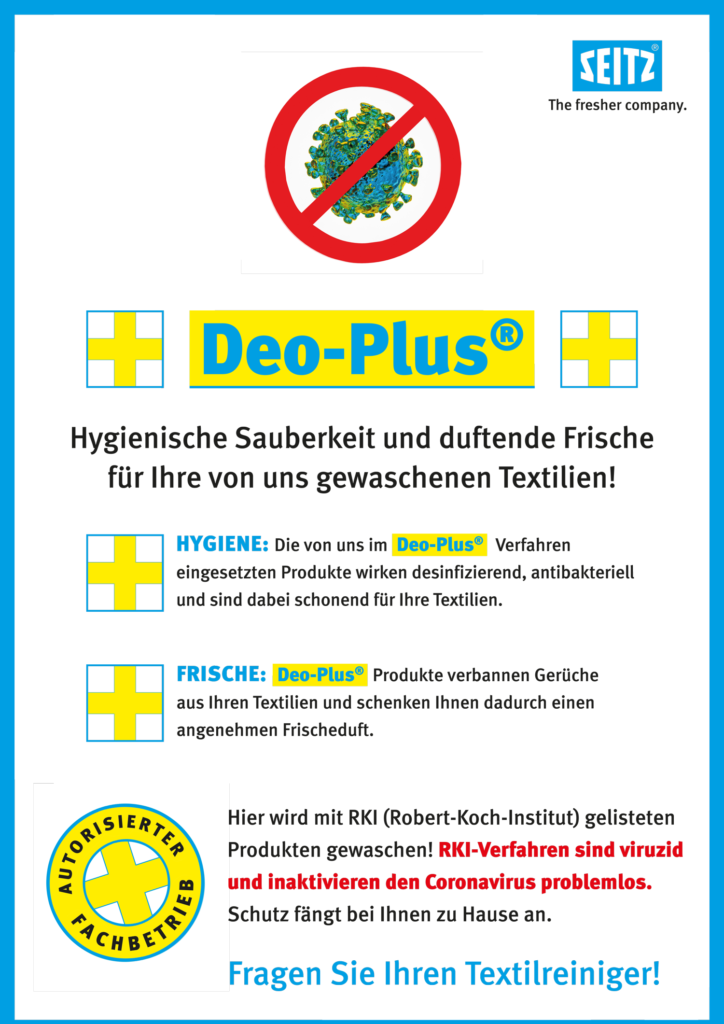 SEITZ®
The fresher company.

Deo-Plus®

Hygienische Sauberkeit und duftende Frische für Ihre von uns gewaschenen Textilien!

HYGIENE: Die von uns im Deo-Plus® Verfahren eingesetzten Produkte wirken desinfizierend, antibakteriell und sind dabei schonend für Ihre Textilien.

FRISCHE: Deo-Plus® Produkte verbannen Gerüche aus Ihren Textilien und schenken Ihnen dadurch einen angenehmen Frischeduft.

AUTORISIERTER FACHBETRIEB

Hier wird mit RKI (Robert-Koch-Institut) gelisteten Produkten gewaschen! RKI-Verfahren sind viruzid und inaktivieren den Coronavirus problemlos. Schutz fängt bei Ihnen zu Hause an.

Fragen Sie Ihren Textilreiniger!